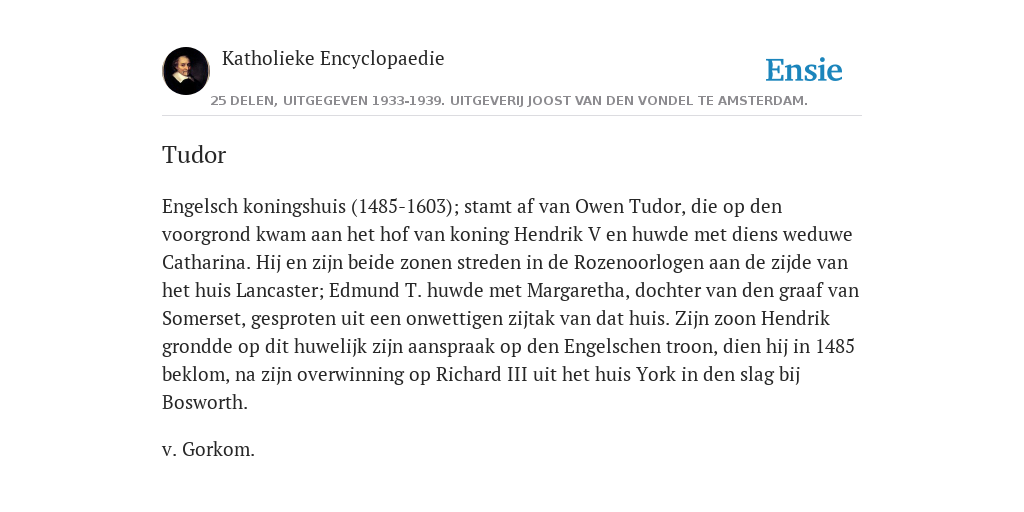 Katholieke Encyclopaedie

Ensie

25 DELEN, UITGEGEVEN 1933-1939. UITGEVERIJ JOOST VAN DEN VONDEL TE AMSTERDAM.

Tudor

Engelsch koningshuis (1485-1603); stamt af van Owen Tudor, die op den voorgrond kwam aan het hof van koning Hendrik V en huwde met diens weduwe Catharina. Hij en zijn beide zonen streden in de Rozenoorlogen aan de zijde van het huis Lancaster; Edmund T. huwde met Margaretha, dochter van den graaf van Somerset, gesproten uit een onwettigen zijtak van dat huis. Zijn zoon Hendrik grondde op dit huwelijk zijn aanspraak op den Engelschen troon, dien hij in 1485 beklom, na zijn overwinning op Richard III uit het huis York in den slag bij Bosworth.

v. Gorkom.